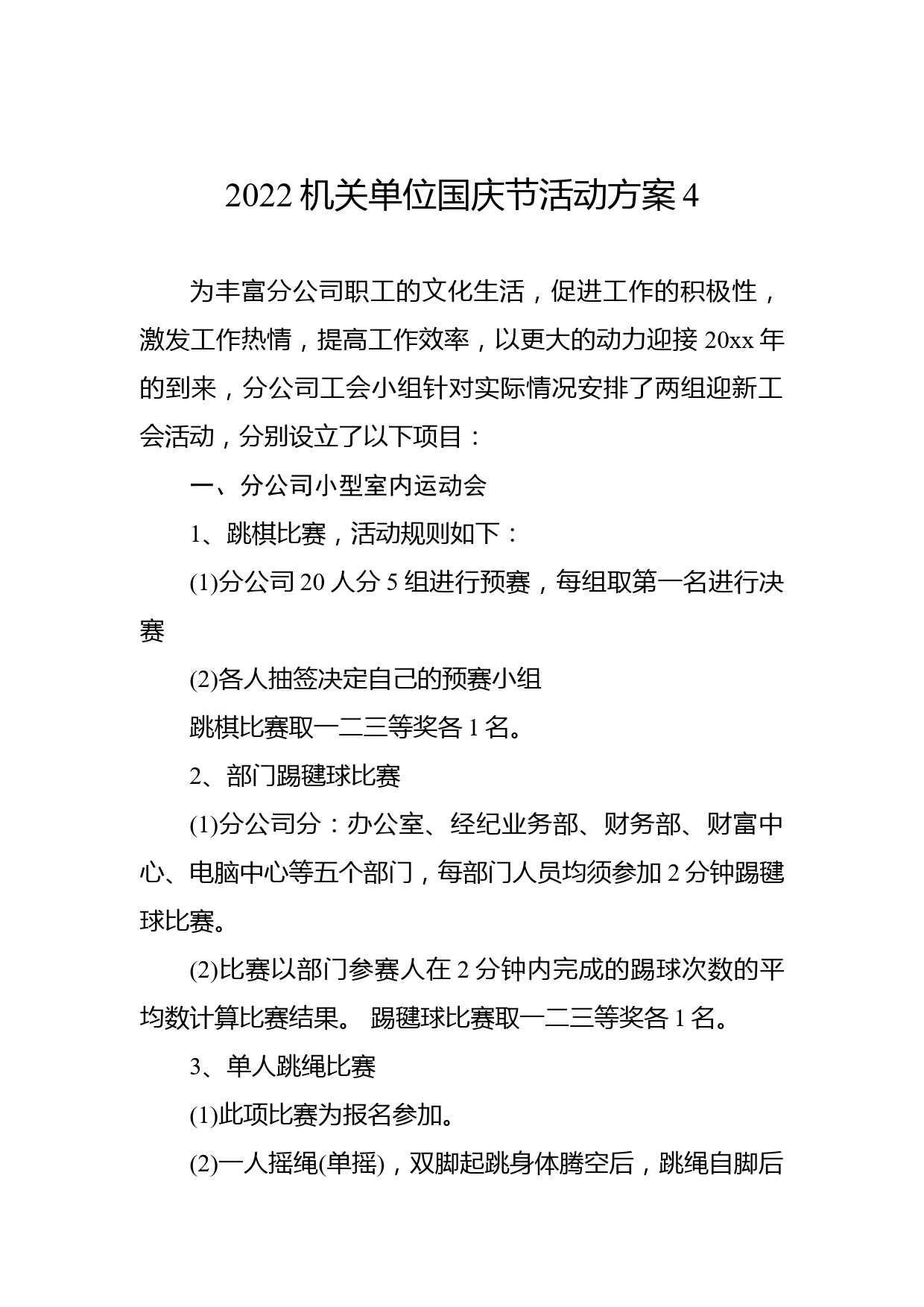 2022 机关单位国庆节活动方案 4

为丰富分公司职工的文化生活，促进工作的积极性，激发工作热情，提高工作效率，以更大的动力迎接 20xx 年的到来，分公司工会小组针对实际情况安排了两组迎新工会活动，分别设立了以下项目：

一、分公司小型室内运动会

1、跳棋比赛，活动规则如下：

(1)分公司 20 人分 5 组进行预赛，每组取第一名进行决赛

(2)各人抽签决定自己的预赛小组

跳棋比赛取一二三等奖各 1 名。

2、部门踢毽球比赛

(1)分公司分：办公室、经纪业务部、财务部、财富中心、电脑中心等五个部门，每部门人员均须参加 2 分钟踢毽球比赛。

(2)比赛以部门参赛人在 2 分钟内完成的踢球次数的平均数计算比赛结果。 踢毽球比赛取一二三等奖各 1 名。

3、单人跳绳比赛

(1)此项比赛为报名参加。

(2)一人摇绳(单摇)，双脚起跳身体腾空后，跳绳自脚后